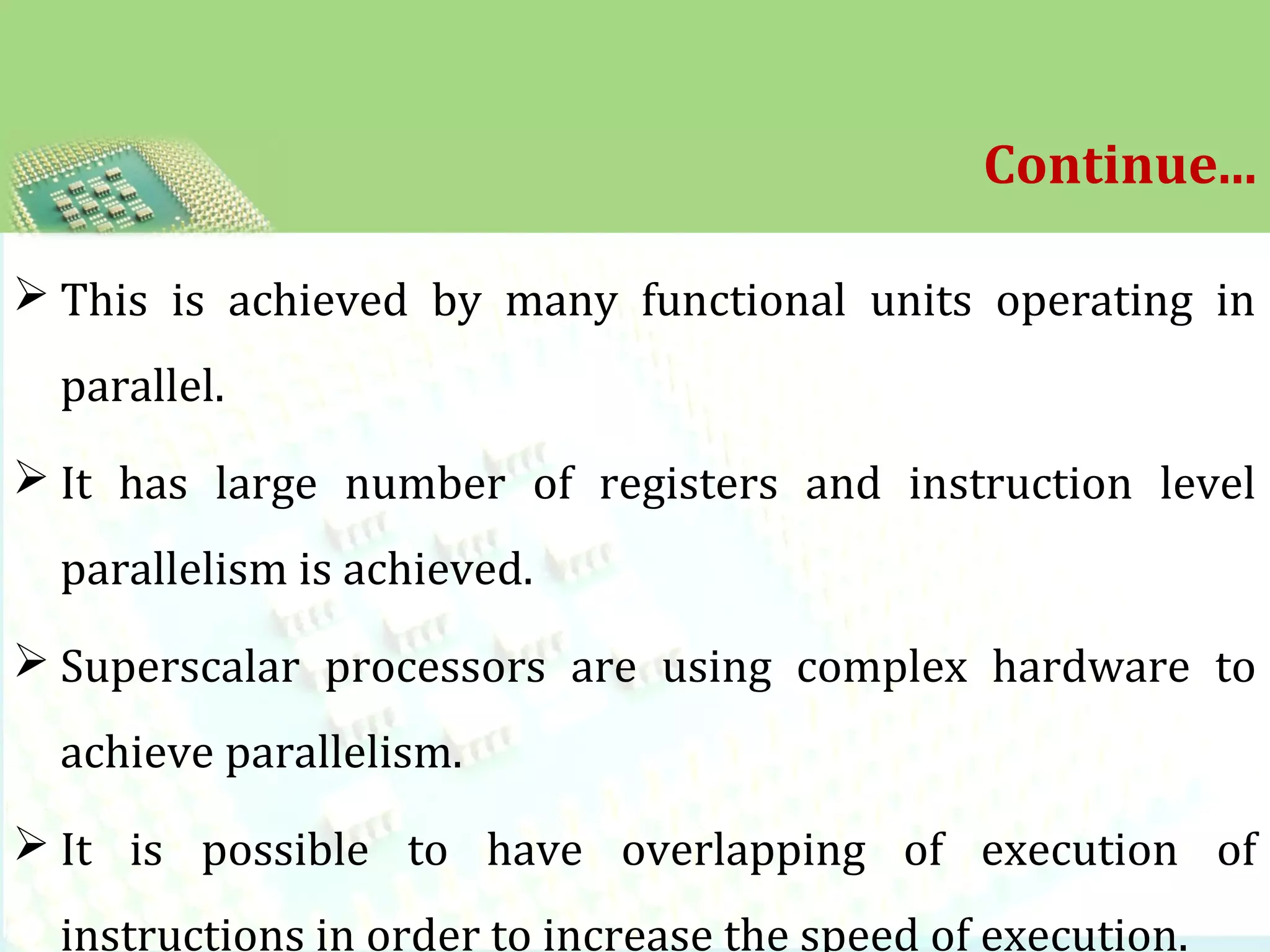 Continue...

➢ This is achieved by many functional units operating in parallel.

➢ It has large number of registers and instruction level parallelism is achieved.

➢ Superscalar processors are using complex hardware to achieve parallelism.

➢ It is possible to have overlapping of execution of instructions in order to increase the speed of execution.